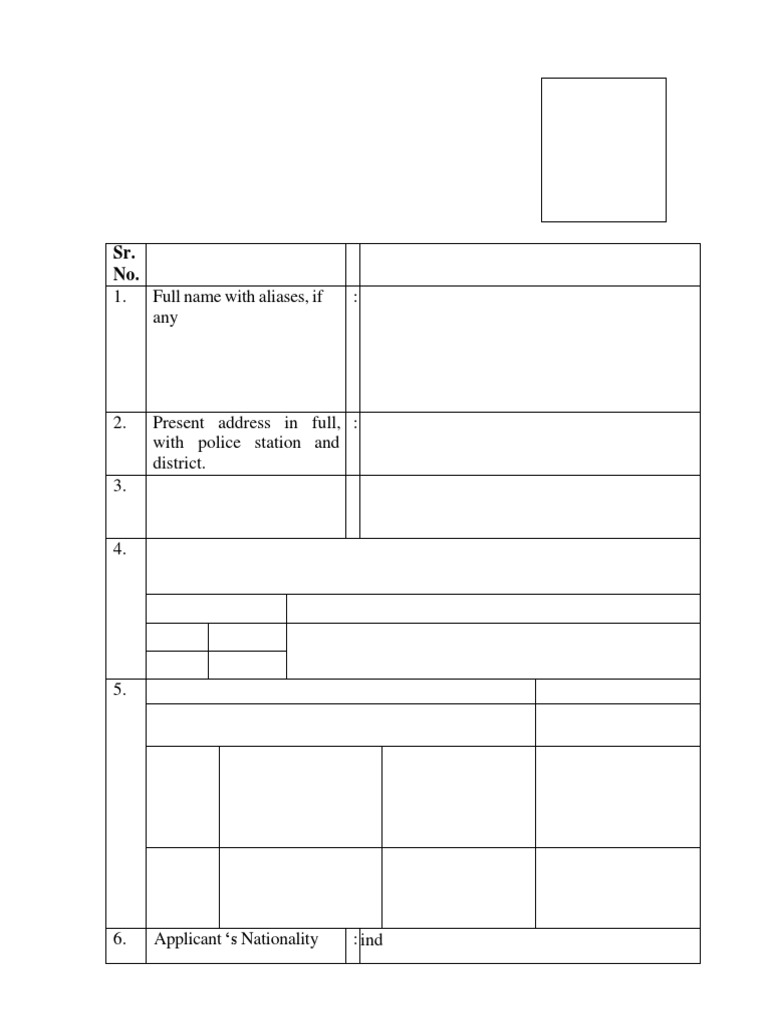 | Sr. No. | | | |
|---|---|---|---|
| 1. | Full name with aliases, if any | : | |
| 2. | Present address in full, with police station and district. | : | |
| 3. | | | |
| 4. | | | |
| 5. | | | |
| 6. | Applicant ‘s Nationality | : | ind |